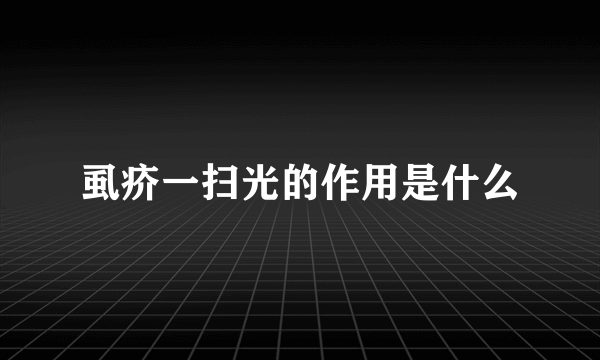 虱疥一扫光的作用是什么